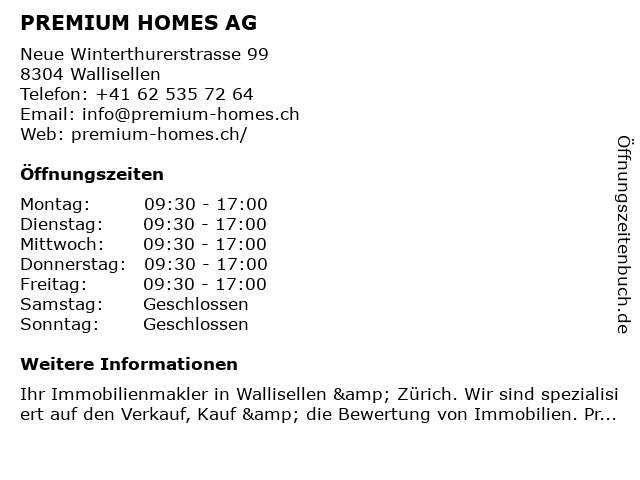 PREMIUM HOMES AG

Neue Winterthurerstrasse 99
8304 Wallisellen
Telefon: +41 62 535 72 64
Email: info@premium-homes.ch
Web: premium-homes.ch/

Öffnungszeiten

| Montag: | 09:30 - 17:00 |
|---|---|
| Dienstag: | 09:30 - 17:00 |
| Mittwoch: | 09:30 - 17:00 |
| Donnerstag: | 09:30 - 17:00 |
| Freitag: | 09:30 - 17:00 |
| Samstag: | Geschlossen |
| Sonntag: | Geschlossen |

Weitere Informationen

Ihr Immobilienmakler in Wallisellen &amp; Zürich. Wir sind spezialisiert auf den Verkauf, Kauf &amp; die Bewertung von Immobilien. Pr...

Öffnungszeitenbuch.de